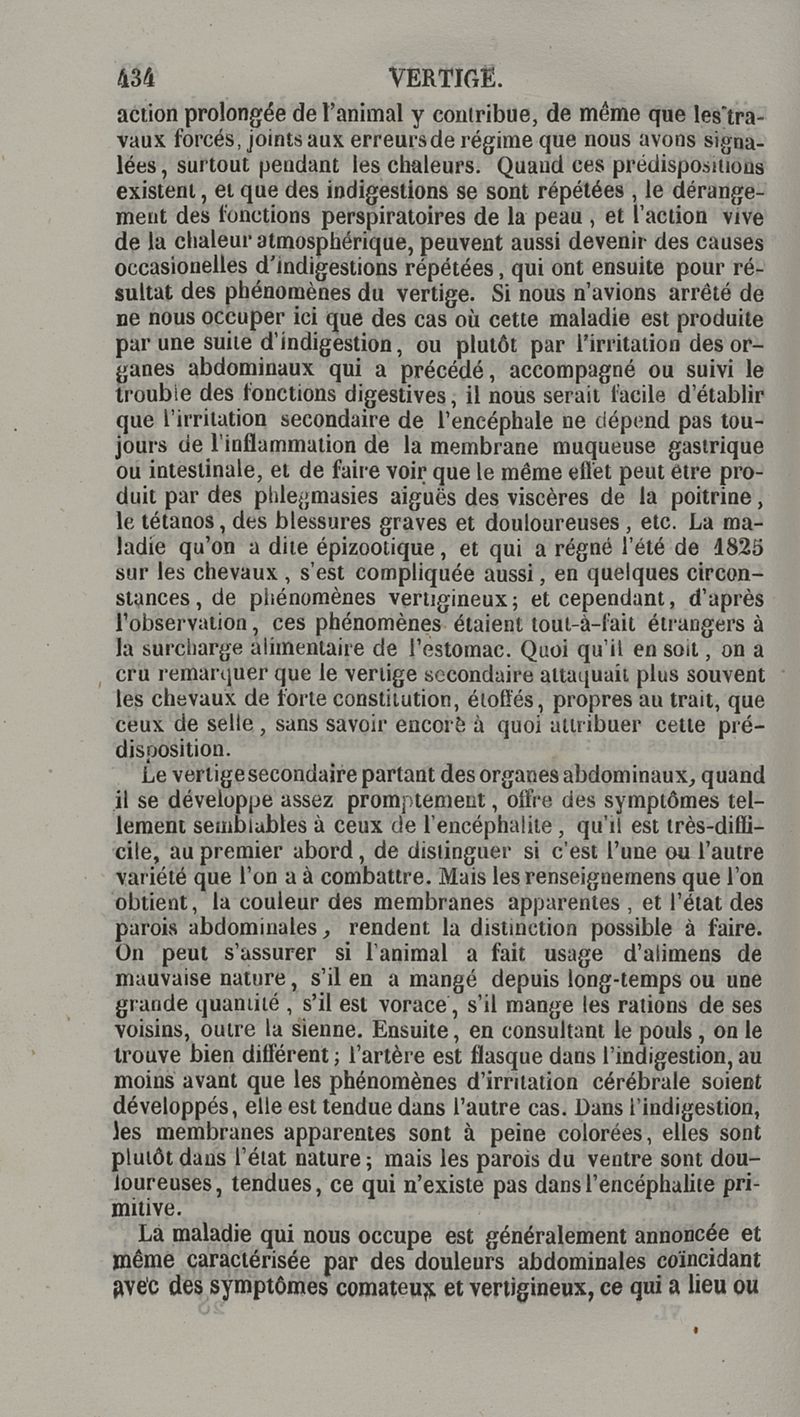 434 VERTIGE.

action prolongée de l'animal y contribue, de même que les travaux forcés, joints aux erreurs de régime que nous avons signalées, surtout pendant les chaleurs. Quand ces prédispositions existent, et que des indigestions se sont répétées, le dérangement des fonctions perspiratoires de la peau, et l'action vive de la chaleur atmosphérique, peuvent aussi devenir des causes occasionelles d'indigestions répétées, qui ont ensuite pour résultat des phénomènes du vertige. Si nous n'avions arrêté de ne nous occuper ici que des cas où cette maladie est produite par une suite d'indigestion, ou plutôt par l'irritation des organes abdominaux qui a précédé, accompagné ou suivi le trouble des fonctions digestives, il nous serait facile d'établir que l'irritation secondaire de l'encéphale ne dépend pas toujours de l'inflammation de la membrane muqueuse gastrique ou intestinale, et de faire voir que le même effet peut être produit par des phlegmasies aiguës des viscères de la poitrine, le tétanos, des blessures graves et douloureuses, etc. La maladie qu'on a dite épizootique, et qui a régné l'été de 1825 sur les chevaux, s'est compliquée aussi, en quelques circonstances, de phénomènes vertigineux; et cependant, d'après l'observation, ces phénomènes étaient tout-à-fait étrangers à la surcharge alimentaire de l'estomac. Quoi qu'il en soit, on a cru remarquer que le vertige secondaire attaquait plus souvent les chevaux de forte constitution, étoffés, propres au trait, que ceux de selle, sans savoir encore à quoi attribuer cette prédisposition.

Le vertige secondaire partant des organes abdominaux, quand il se développe assez promptement, offre des symptômes tellement semblables à ceux de l'encéphalite, qu'il est très-difficile, au premier abord, de distinguer si c'est l'une ou l'autre variété que l'on a à combattre. Mais les renseignemens que l'on obtient, la couleur des membranes apparentes, et l'état des parois abdominales, rendent la distinction possible à faire. On peut s'assurer si l'animal a fait usage d'alimens de mauvaise nature, s'il en a mangé depuis long-temps ou une grande quantité, s'il est vorace, s'il mange les rations de ses voisins, outre la sienne. Ensuite, en consultant le pouls, on le trouve bien différent; l'artère est flasque dans l'indigestion, au moins avant que les phénomènes d'irritation cérébrale soient développés, elle est tendue dans l'autre cas. Dans l'indigestion, les membranes apparentes sont à peine colorées, elles sont plutôt dans l'état nature; mais les parois du ventre sont douloureuses, tendues, ce qui n'existe pas dans l'encéphalite primitive.

La maladie qui nous occupe est généralement annoncée et même caractérisée par des douleurs abdominales coïncidant avec des symptômes comateux et vertigineux, ce qui a lieu ou